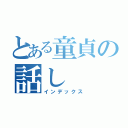 とある童貞の話し
インデックス